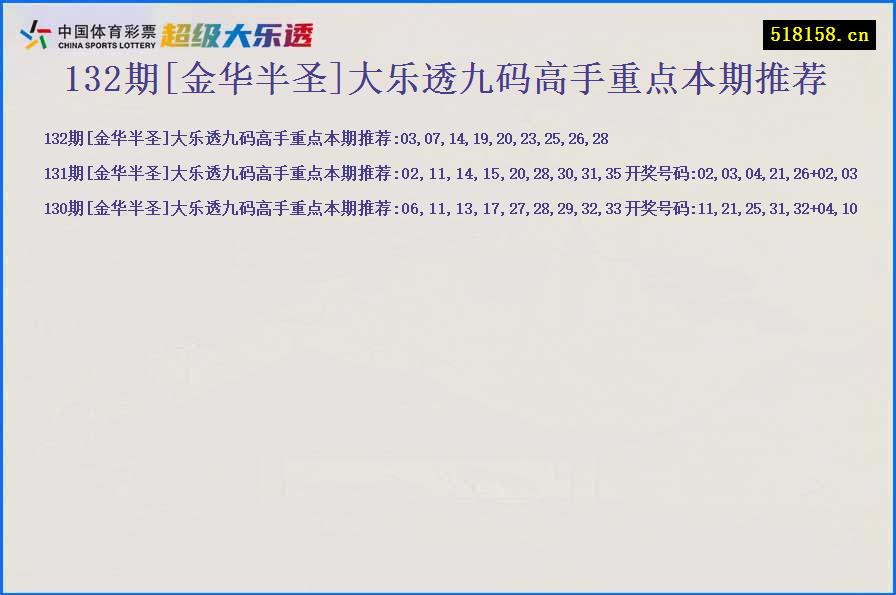 中国体育彩票
CHINA SPORTS LOTTERY
超级大乐透

518158.cn

132期[金华半圣]大乐透九码高手重点本期推荐

132期[金华半圣]大乐透九码高手重点本期推荐:03,07,14,19,20,23,25,26,28

131期[金华半圣]大乐透九码高手重点本期推荐:02,11,14,15,20,28,30,31,35 开奖号码:02,03,04,21,26+02,03

130期[金华半圣]大乐透九码高手重点本期推荐:06,11,13,17,27,28,29,32,33 开奖号码:11,21,25,31,32+04,10